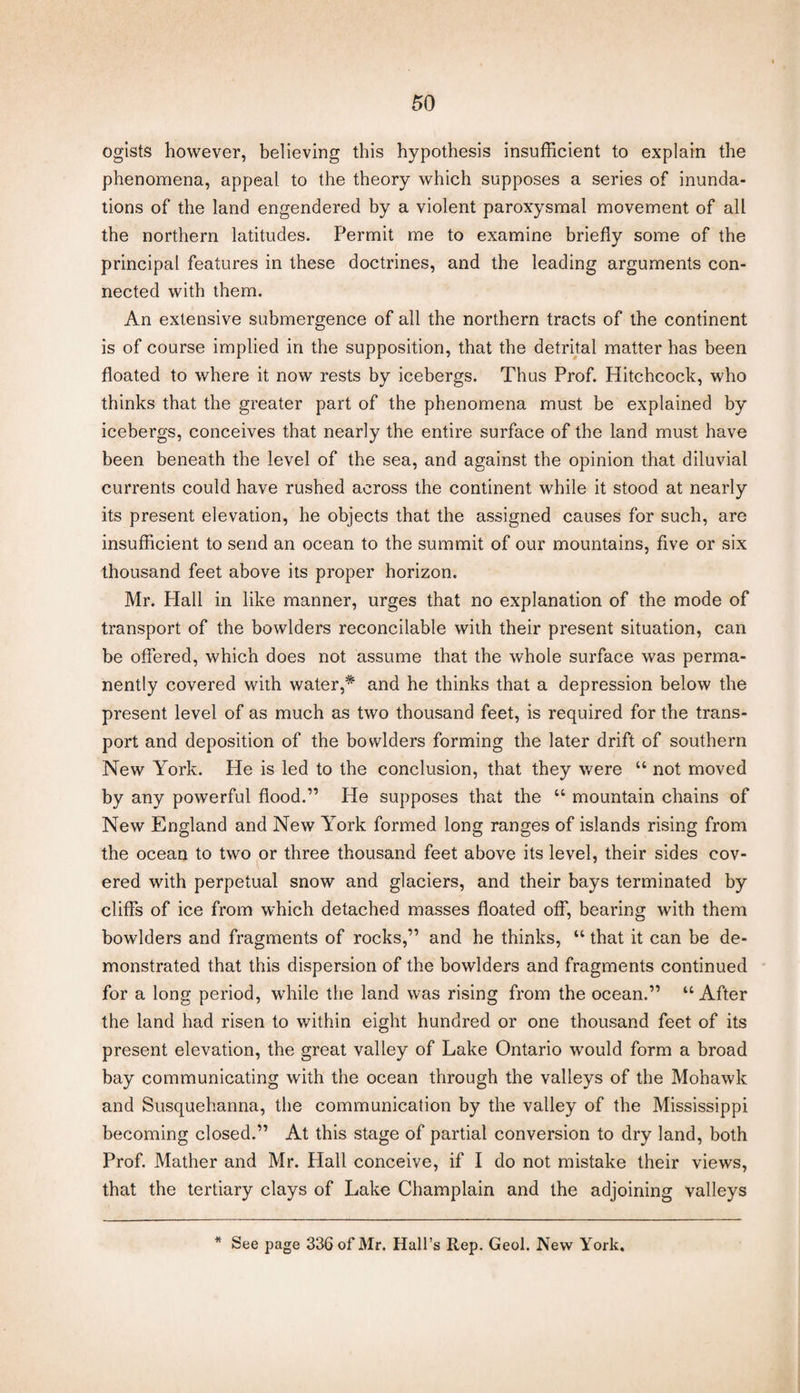 50

ogists however, believing this hypothesis insufficient to explain the phenomena, appeal to the theory which supposes a series of inundations of the land engendered by a violent paroxysmal movement of all the northern latitudes. Permit me to examine briefly some of the principal features in these doctrines, and the leading arguments connected with them.

An extensive submergence of all the northern tracts of the continent is of course implied in the supposition, that the detrital matter has been floated to where it now rests by icebergs. Thus Prof. Hitchcock, who thinks that the greater part of the phenomena must be explained by icebergs, conceives that nearly the entire surface of the land must have been beneath the level of the sea, and against the opinion that diluvial currents could have rushed across the continent while it stood at nearly its present elevation, he objects that the assigned causes for such, are insufficient to send an ocean to the summit of our mountains, five or six thousand feet above its proper horizon.

Mr. Hall in like manner, urges that no explanation of the mode of transport of the bowlders reconcilable with their present situation, can be offered, which does not assume that the whole surface was permanently covered with water,* and he thinks that a depression below the present level of as much as two thousand feet, is required for the transport and deposition of the bowlders forming the later drift of southern New York. He is led to the conclusion, that they were “ not moved by any powerful flood.” He supposes that the “ mountain chains of New England and New York formed long ranges of islands rising from the ocean to two or three thousand feet above its level, their sides covered with perpetual snow and glaciers, and their bays terminated by cliffs of ice from which detached masses floated off, bearing with them bowlders and fragments of rocks,” and he thinks, “ that it can be demonstrated that this dispersion of the bowlders and fragments continued for a long period, while the land was rising from the ocean.” “ After the land had risen to within eight hundred or one thousand feet of its present elevation, the great valley of Lake Ontario would form a broad bay communicating with the ocean through the valleys of the Mohawk and Susquehanna, the communication by the valley of the Mississippi becoming closed.” At this stage of partial conversion to dry land, both Prof. Mather and Mr. Hall conceive, if I do not mistake their views, that the tertiary clays of Lake Champlain and the adjoining valleys

* See page 336 of Mr. Hall’s Rep. Geol. New York.